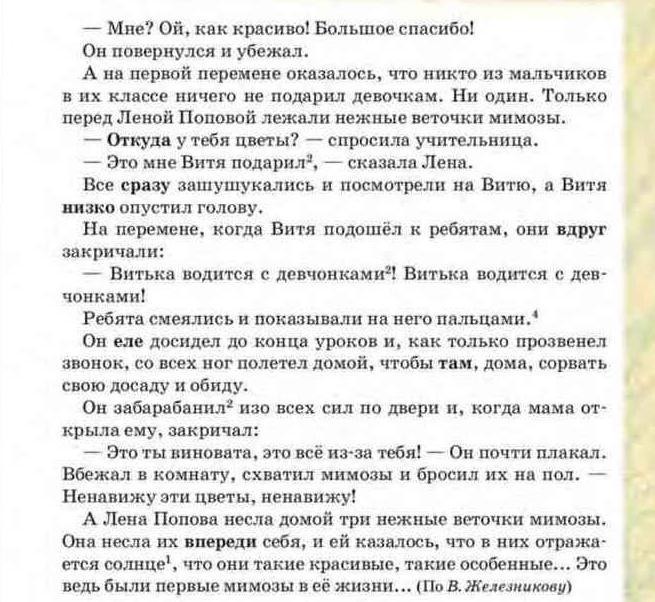 — Мне? Ой, как красиво! Большое спасибо!

Он повернулся и убежал.

А на первой перемене оказалось, что никто из мальчиков в их классе ничего не подарил девочкам. Ни один. Только перед Леной Поповой лежали нежные веточки мимозы.

— Откуда у тебя цветы? — спросила учительница.

— Это мне Витя подарил$^2$, — сказала Лена.

Все сразу зашушукались и посмотрели на Витю, а Витя низко опустил голову.

На перемене, когда Витя подошёл к ребятам, они вдруг закричали:

— Витька водится с девчонками$^2$! Витька водится с девчонками!

Ребята смеялись и показывали на него пальцами.$^4$

Он еле досидел до конца уроков и, как только прозвенел звонок, со всех ног полетел домой, чтобы там, дома, сорвать свою досаду и обиду.

Он забарабанил$^2$ изо всех сил по двери и, когда мама открыла ему, закричал:

— Это ты виновата, это всё из-за тебя! — Он почти плакал. Вбежал в комнату, схватил мимозы и бросил их на пол. — Ненавижу эти цветы, ненавижу!

А Лена Попова несла домой три нежные веточки мимозы. Она несла их впереди себя, и ей казалось, что в них отражается солнце$^1$, что они такие красивые, такие особенные... Это ведь были первые мимозы в её жизни... (По В. Железникову)